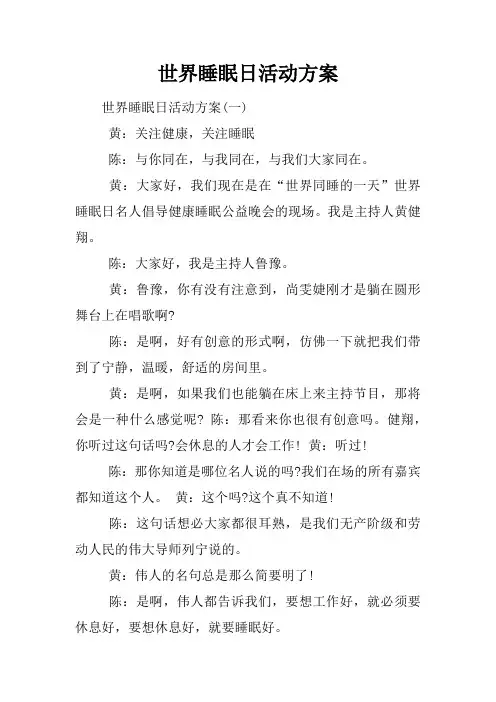 世界睡眠日活动方案

世界睡眠日活动方案(一)

黄：关注健康，关注睡眠

陈：与你同在，与我同在，与我们大家同在。

黄：大家好，我们现在是在“世界同睡的一天”世界睡眠日名人倡导健康睡眠公益晚会的现场。我是主持人黄健翔。

陈：大家好，我是主持人鲁豫。

黄：鲁豫，你有没有注意到，尚雯婕刚才是躺在圆形舞台上在唱歌啊?

陈：是啊，好有创意的形式啊，仿佛一下就把我们带到了宁静，温暖，舒适的房间里。

黄：是啊，如果我们也能躺在床上来主持节目，那将会是一种什么感觉呢? 陈：那看来你也很有创意吗。健翔，你听过这句话吗?会休息的人才会工作！ 黄：听过！

陈：那你知道是哪位名人说的吗?我们在场的所有嘉宾都知道这个人。 黄：这个吗?这个真不知道！

陈：这句话想必大家都很耳熟，是我们无产阶级和劳动人民的伟大导师列宁说的。

黄：伟人的名句总是那么简要明了！

陈：是啊，伟人都告诉我们，要想工作好，就必须要休息好，要想休息好，就要睡眠好。